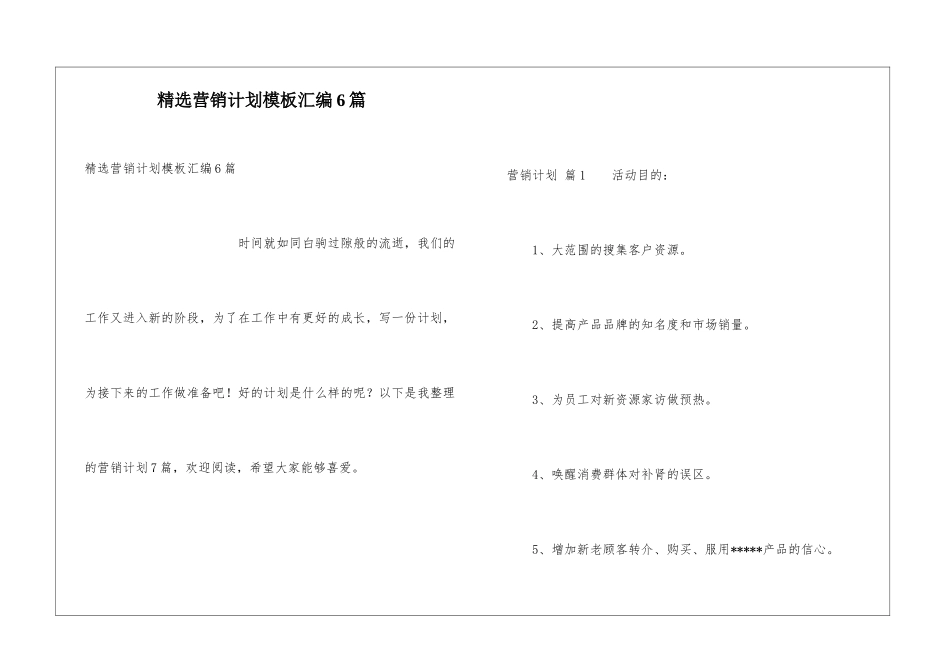 精选营销计划模板汇编6篇

精选营销计划模板汇编6篇

时间就如同白驹过隙般的流逝，我们的工作又进入新的阶段，为了在工作中有更好的成长，写一份计划，为接下来的工作做准备吧！好的计划是什么样的呢？以下是我整理的营销计划7篇，欢迎阅读，希望大家能够喜爱。

营销计划 篇1　　活动目的：

1、大范围的搜集客户资源。

2、提高产品品牌的知名度和市场销量。

3、为员工对新资源家访做预热。

4、唤醒消费群体对补肾的误区。

5、增加新老顾客转介、购买、服用*****产品的信心。